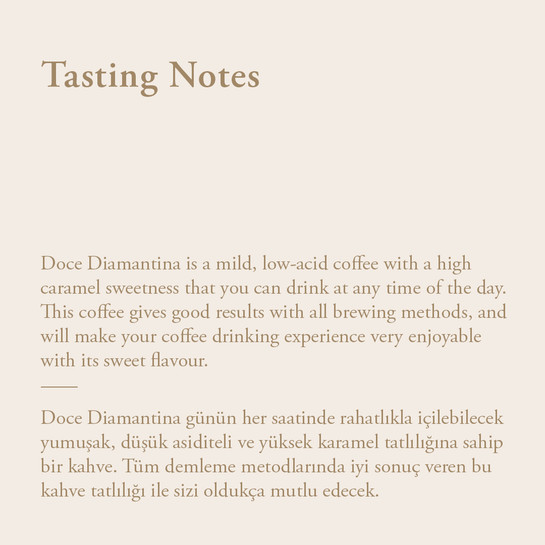 Tasting Notes

Doce Diamantina is a mild, low-acid coffee with a high caramel sweetness that you can drink at any time of the day. This coffee gives good results with all brewing methods, and will make your coffee drinking experience very enjoyable with its sweet flavour.

Doce Diamantina günün her saatinde rahatlıkla içilebilecek yumuşak, düşük asiditeli ve yüksek karamel tatlılığına sahip bir kahve. Tüm demleme metodlarında iyi sonuç veren bu kahve tatlılığı ile sizi oldukça mutlu edecek.